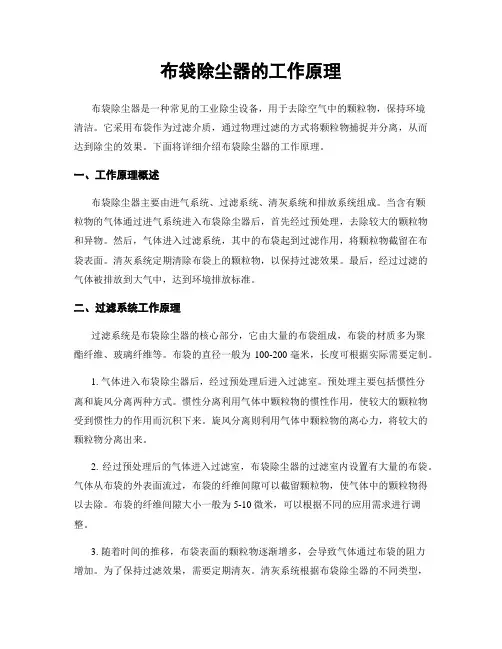 布袋除尘器的工作原理

布袋除尘器是一种常见的工业除尘设备，用于去除空气中的颗粒物，保持环境清洁。它采用布袋作为过滤介质，通过物理过滤的方式将颗粒物捕捉并分离，从而达到除尘的效果。下面将详细介绍布袋除尘器的工作原理。

一、工作原理概述

布袋除尘器主要由进气系统、过滤系统、清灰系统和排放系统组成。当含有颗粒物的气体通过进气系统进入布袋除尘器后，首先经过预处理，去除较大的颗粒物和异物。然后，气体进入过滤系统，其中的布袋起到过滤作用，将颗粒物截留在布袋表面。清灰系统定期清除布袋上的颗粒物，以保持过滤效果。最后，经过过滤的气体被排放到大气中，达到环境排放标准。

二、过滤系统工作原理

过滤系统是布袋除尘器的核心部分，它由大量的布袋组成，布袋的材质多为聚酯纤维、玻璃纤维等。布袋的直径一般为 100-200 毫米，长度可根据实际需要定制。

1. 气体进入布袋除尘器后，经过预处理后进入过滤室。预处理主要包括惯性分离和旋风分离两种方式。惯性分离利用气体中颗粒物的惯性作用，使较大的颗粒物受到惯性力的作用而沉积下来。旋风分离则利用气体中颗粒物的离心力，将较大的颗粒物分离出来。

2. 经过预处理后的气体进入过滤室，布袋除尘器的过滤室内设置有大量的布袋。气体从布袋的外表面流过，布袋的纤维间隙可以截留颗粒物，使气体中的颗粒物得以去除。布袋的纤维间隙大小一般为 5-10 微米，可以根据不同的应用需求进行调整。

3. 随着时间的推移，布袋表面的颗粒物逐渐增多，会导致气体通过布袋的阻力增加。为了保持过滤效果，需要定期清灰。清灰系统根据布袋除尘器的不同类型，